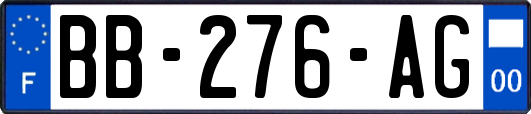 F
BB-276-AG
00